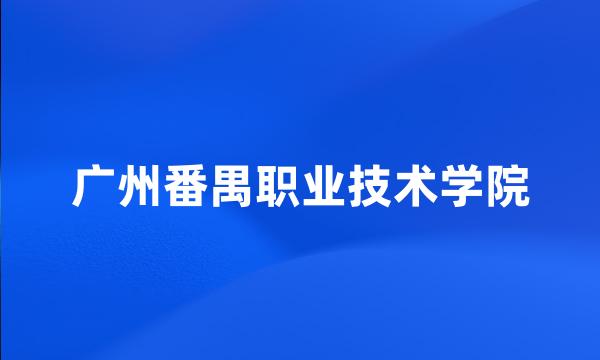 广州番禺职业技术学院